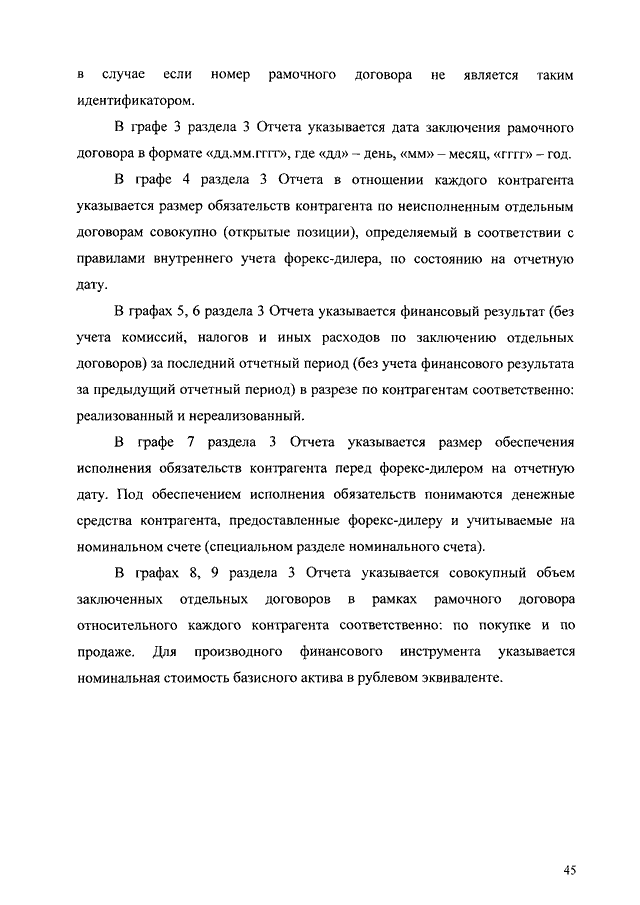 в случае если номер рамочного договора не является таким идентификатором.

В графе 3 раздела 3 Отчета указывается дата заключения рамочного договора в формате «дд.мм.гггг», где «дд» – день, «мм» – месяц, «гггг» – год.

В графе 4 раздела 3 Отчета в отношении каждого контрагента указывается размер обязательств контрагента по неисполненным отдельным договорам совокупно (открытые позиции), определяемый в соответствии с правилами внутреннего учета форекс-дилера, по состоянию на отчетную дату.

В графах 5, 6 раздела 3 Отчета указывается финансовый результат (без учета комиссий, налогов и иных расходов по заключению отдельных договоров) за последний отчетный период (без учета финансового результата за предыдущий отчетный период) в разрезе по контрагентам соответственно: реализованный и нереализованный.

В графе 7 раздела 3 Отчета указывается размер обеспечения исполнения обязательств контрагента перед форекс-дилером на отчетную дату. Под обеспечением исполнения обязательств понимаются денежные средства контрагента, предоставленные форекс-дилеру и учитываемые на номинальном счете (специальном разделе номинального счета).

В графах 8, 9 раздела 3 Отчета указывается совокупный объем заключенных отдельных договоров в рамках рамочного договора относительного каждого контрагента соответственно: по покупке и по продаже. Для производного финансового инструмента указывается номинальная стоимость базисного актива в рублевом эквиваленте.

45